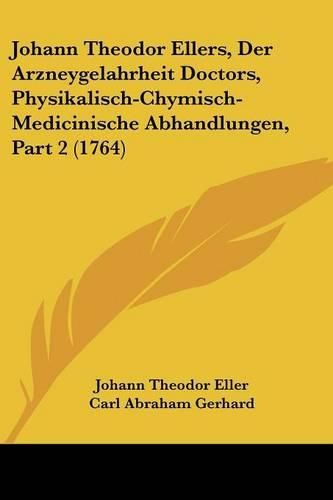 Johann Theodor Ellers, Der Arzneygelahrheit Doctors, Physikalisch-Chymisch-Medicinische Abhandlungen, Part 2 (1764)

Johann Theodor Eller
Carl Abraham Gerhard